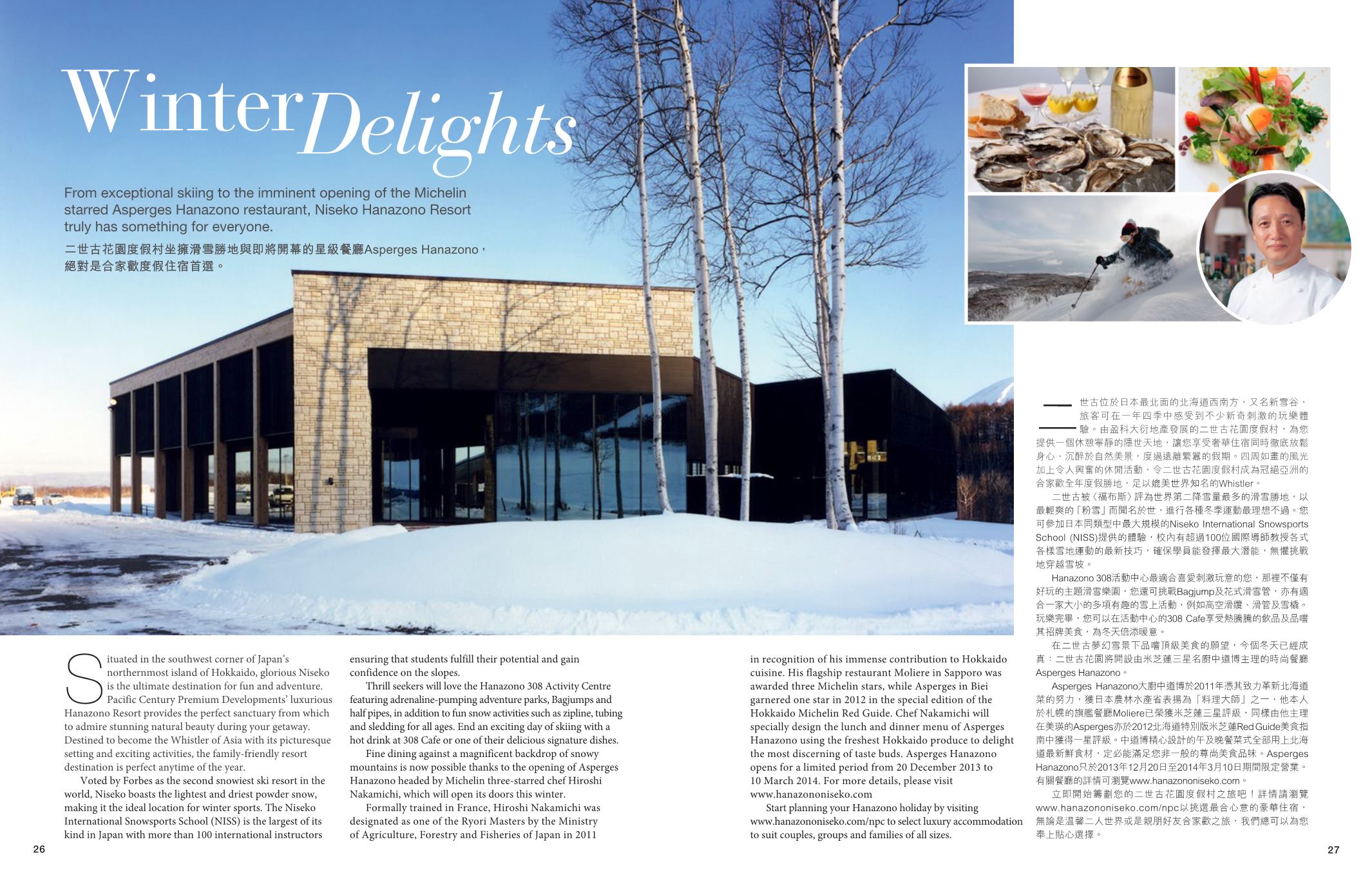 Winter Delights

From exceptional skiing to the imminent opening of the Michelin starred Asperges Hanazono restaurant, Niseko Hanazono Resort truly has something for everyone.

二世古花園度假村坐擁滑雪勝地與即將開幕的星級餐廳Asperges Hanazono，絕對是合家歡度假住宿首選。

Situated in the southwest corner of Japan's northernmost island of Hokkaido, glorious Niseko is the ultimate destination for fun and adventure. Pacific Century Premium Developments' luxurious Hanazono Resort provides the perfect sanctuary from which to admire stunning natural beauty during your getaway. Destined to become the Whistler of Asia with its picturesque setting and exciting activities, the family-friendly resort destination is perfect anytime of the year.

Voted by Forbes as the second snowiest ski resort in the world, Niseko boasts the lightest and driest powder snow, making it the ideal location for winter sports. The Niseko International Snowsports School (NISS) is the largest of its kind in Japan with more than 100 international instructors ensuring that students fulfill their potential and gain confidence on the slopes.

Thrill seekers will love the Hanazono 308 Activity Centre featuring adrenaline-pumping adventure parks, Bagjumps and half pipes, in addition to fun snow activities such as zipline, tubing and sledding for all ages. End an exciting day of skiing with a hot drink at 308 Cafe or one of their delicious signature dishes.

Fine dining against a magnificent backdrop of snowy mountains is now possible thanks to the opening of Asperges Hanazono headed by Michelin three-starred chef Hiroshi Nakamichi, which will open its doors this winter.

Formally trained in France, Hiroshi Nakamichi was designated as one of the Ryori Masters by the Ministry of Agriculture, Forestry and Fisheries of Japan in 2011 in recognition of his immense contribution to Hokkaido cuisine. His flagship restaurant Moliere in Sapporo was awarded three Michelin stars, while Asperges in Biei garnered one star in 2012 in the special edition of the Hokkaido Michelin Red Guide. Chef Nakamichi will specially design the lunch and dinner menu of Asperges Hanazono using the freshest Hokkaido produce to delight the most discerning of taste buds. Asperges Hanazono opens for a limited period from 20 December 2013 to 10 March 2014. For more details, please visit www.hanazononiseko.com

Start planning your Hanazono holiday by visiting www.hanazononiseko.com/npc to select luxury accommodation to suit couples, groups and families of all sizes.

二世古位於日本最北面的北海道西南方，又名新雪谷，旅客可在一年四季中感受到不少新奇刺激的玩樂體驗。由盈科大衍地產發展的二世古花園度假村，為您提供一個休憩寧靜的隱世天地，讓您享受奢華住宿同時徹底放鬆身心、沉醉於自然美景，度過遠離繁囂的假期。四周如畫的風光加上令人興奮的休閒活動，令二世古花園度假村成為冠絕亞洲的合家歡全年度假勝地，足以媲美世界知名的Whistler。

二世古被《福布斯》評為世界第二降雪量最多的滑雪勝地，以最輕爽的「粉雪」而聞名於世，進行各種冬季運動最理想不過。您可參加日本同類型中最大規模的Niseko International Snowsports School (NISS)提供的體驗，校內有超過100位國際導師教授各式各樣雪地運動的最新技巧，確保學員能發揮最大潛能，無懼挑戰地穿越雪坡。

Hanazono 308活動中心最適合喜愛刺激玩意的您，那裡不僅有好玩的主題滑雪樂園，您還可挑戰Bagjump及花式滑雪管，亦有適合一家大小的多項有趣的雪上活動，例如高空滑纜、滑管及雪橇。玩樂完畢，您可以在活動中心的308 Cafe享受熱騰騰的飲品及品嚐其招牌美食，為冬天倍添暖意。

在二世古夢幻雪景下品嚐頂級美食的願望，今個冬天已經成真：二世古花園將開設由米芝蓮三星名廚中道博主理的時尚餐廳Asperges Hanazono。

Asperges Hanazono大廚中道博於2011年憑其致力革新北海道菜的努力，獲日本農林水產省表揚為「料理大師」之一，他本人於札幌的旗艦餐廳Moliere已榮獲米芝蓮三星評級，同樣由他主理在美瑛的Asperges亦於2012北海道特別版米芝蓮Red Guide美食指南中獲得一星評級。中道博精心設計的午及晚餐菜式全部用上北海道最新鮮食材，定必能滿足您非一般的尊尚美食品味。Asperges Hanazono只於2013年12月20日至2014年3月10日期間限定營業。有關餐廳的詳情可瀏覽www.hanazononiseko.com。

立即開始籌劃您的二世古花園度假村之旅吧！詳情請瀏覽www.hanazononiseko.com/npc以挑選最合心意的豪華住宿，無論是溫馨二人世界或是親朋好友合家歡之旅，我們總可以為您奉上貼心選擇。

26

27